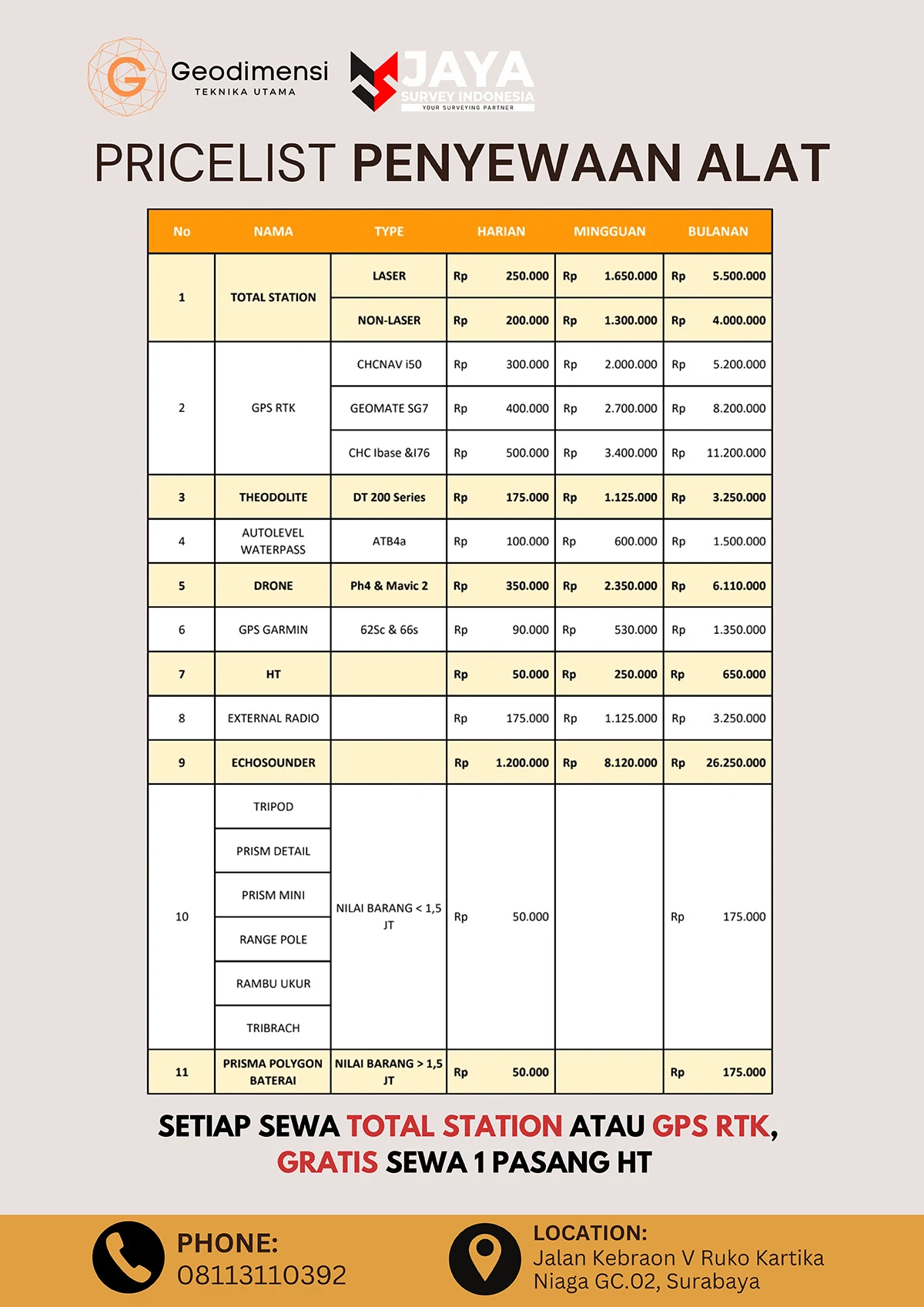 Geodimensi
TEKNIKA UTAMA

JAYA
SURVEY INDONESIA
YOUR SURVEYING PARTNER

PRICELIST PENYEWAAN ALAT

| No | NAMA | TYPE | HARIAN | MINGGUAN | BULANAN |
|---|---|---|---|---|---|
| 1 | TOTAL STATION | LASER | Rp 250.000 | Rp 1.650.000 | Rp 5.500.000 |
| | | NON-LASER | Rp 200.000 | Rp 1.300.000 | Rp 4.000.000 |
| 2 | GPS RTK | CHCNAV i50 | Rp 300.000 | Rp 2.000.000 | Rp 5.200.000 |
| | | GEOMATE SG7 | Rp 400.000 | Rp 2.700.000 | Rp 8.200.000 |
| | | CHC Ibase &I76 | Rp 500.000 | Rp 3.400.000 | Rp 11.200.000 |
| 3 | THEODOLITE | DT 200 Series | Rp 175.000 | Rp 1.125.000 | Rp 3.250.000 |
| 4 | AUTOLEVEL WATERPASS | ATB4a | Rp 100.000 | Rp 600.000 | Rp 1.500.000 |
| 5 | DRONE | Ph4 & Mavic 2 | Rp 350.000 | Rp 2.350.000 | Rp 6.110.000 |
| 6 | GPS GARMIN | 62Sc & 66s | Rp 90.000 | Rp 530.000 | Rp 1.350.000 |
| 7 | HT | | Rp 50.000 | Rp 250.000 | Rp 650.000 |
| 8 | EXTERNAL RADIO | | Rp 175.000 | Rp 1.125.000 | Rp 3.250.000 |
| 9 | ECHOSOUNDER | | Rp 1.200.000 | Rp 8.120.000 | Rp 26.250.000 |
| 10 | TRIPOD | NILAI BARANG < 1,5 JT | Rp 50.000 | | Rp 175.000 |
| | PRISM DETAIL | | | | |
| | PRISM MINI | | | | |
| | RANGE POLE | | | | |
| | RAMBU UKUR | | | | |
| | TRIBRACH | | | | |
| 11 | PRISMA POLYGON BATERAI | NILAI BARANG > 1,5 JT | Rp 50.000 | | Rp 175.000 |

SETIAP SEWA TOTAL STATION ATAU GPS RTK, GRATIS SEWA 1 PASANG HT

PHONE:
08113110392

LOCATION:
Jalan Kebraon V Ruko Kartika Niaga GC.02, Surabaya